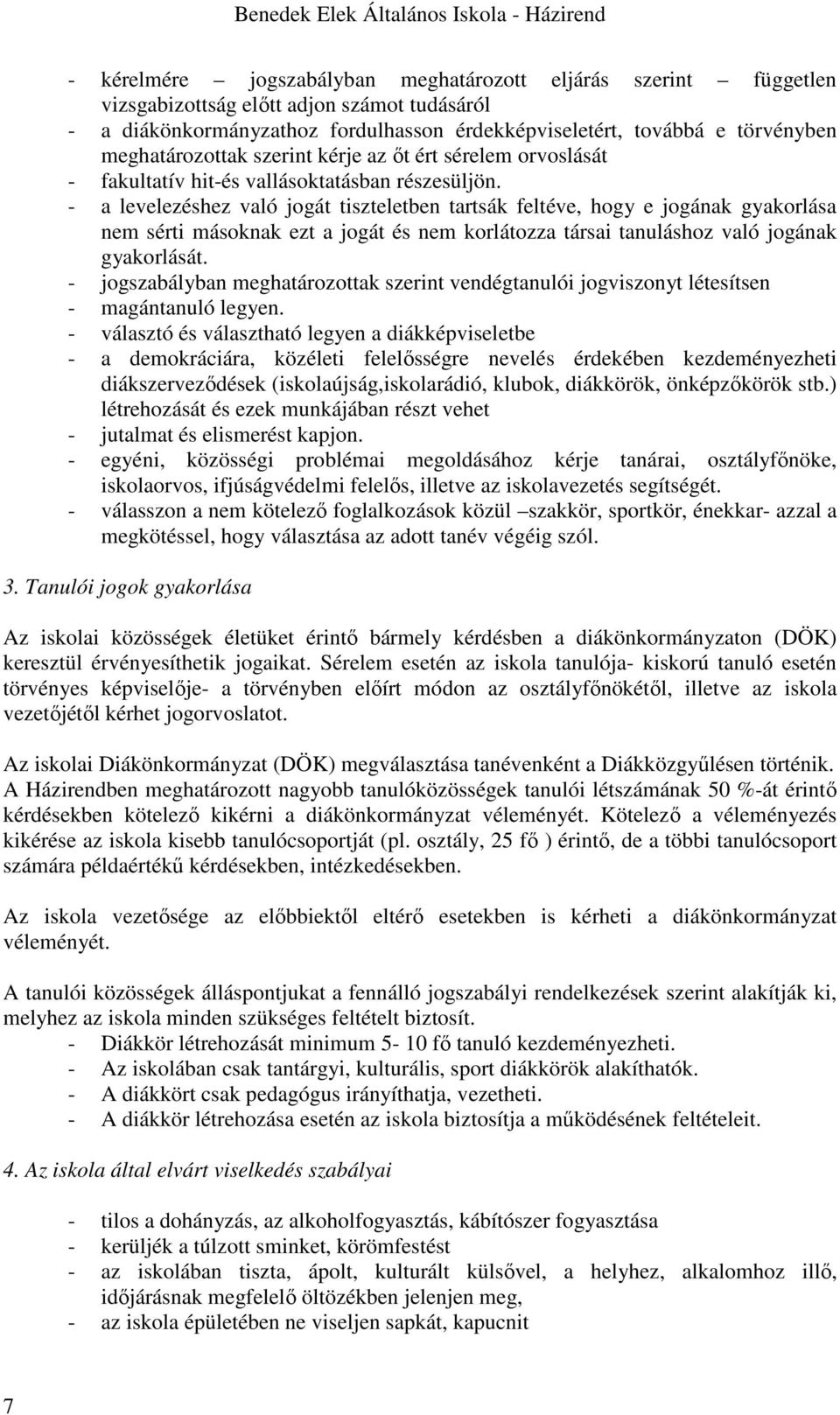 Benedek Elek Általános Iskola - Házirend

- kérelmére – jogszabályban meghatározott eljárás szerint – független vizsgabizottság előtt adjon számot tudásáról
- a diákönkormányzathoz fordulhasson érdekképviseletért, továbbá e törvényben meghatározottak szerint kérje az őt ért sérelem orvoslását
- fakultatív hit-és vallásoktatásban részesüljön.
- a levelezéshez való jogát tiszteletben tartsák feltéve, hogy e jogának gyakorlása nem sérti másoknak ezt a jogát és nem korlátozza társai tanuláshoz való jogának gyakorlását.
- jogszabályban meghatározottak szerint vendégtanulói jogviszonyt létesítsen
- magántanuló legyen.
- választó és választható legyen a diákképviseletbe
- a demokráciára, közéleti felelősségre nevelés érdekében kezdeményezheti diákszerveződések (iskolaújság,iskolarádió, klubok, diákkörök, önképzőkörök stb.) létrehozását és ezek munkájában részt vehet
- jutalmat és elismerést kapjon.
- egyéni, közösségi problémai megoldásához kérje tanárai, osztályfőnöke, iskolaorvos, ifjúságvédelmi felelős, illetve az iskolavezetés segítségét.
- válasszon a nem kötelező foglalkozások közül –szakkör, sportkör, énekkar- azzal a megkötéssel, hogy választása az adott tanév végéig szól.

3. Tanulói jogok gyakorlása

Az iskolai közösségek életüket érintő bármely kérdésben a diákönkormányzaton (DÖK) keresztül érvényesíthetik jogaikat. Sérelem esetén az iskola tanulója- kiskorú tanuló esetén törvényes képviselője- a törvényben előírt módon az osztályfőnökétől, illetve az iskola vezetőjétől kérhet jogorvoslatot.

Az iskolai Diákönkormányzat (DÖK) megválasztása tanévenként a Diákközgyűlésen történik. A Házirendben meghatározott nagyobb tanulóközösségek tanulói létszámának 50 %-át érintő kérdésekben kötelező kikérni a diákönkormányzat véleményét. Kötelező a véleményezés kikérése az iskola kisebb tanulócsoportját (pl. osztály, 25 fő ) érintő, de a többi tanulócsoport számára példaértékű kérdésekben, intézkedésekben.

Az iskola vezetősége az előbbiektől eltérő esetekben is kérheti a diákönkormányzat véleményét.

A tanulói közösségek álláspontjukat a fennálló jogszabályi rendelkezések szerint alakítják ki, melyhez az iskola minden szükséges feltételt biztosít.
- Diákkör létrehozását minimum 5- 10 fő tanuló kezdeményezheti.
- Az iskolában csak tantárgyi, kulturális, sport diákkörök alakíthatók.
- A diákkört csak pedagógus irányíthatja, vezetheti.
- A diákkör létrehozása esetén az iskola biztosítja a működésének feltételeit.

4. Az iskola által elvárt viselkedés szabályai

- tilos a dohányzás, az alkoholfogyasztás, kábítószer fogyasztása
- kerüljék a túlzott sminket, körömfestést
- az iskolában tiszta, ápolt, kulturált külsővel, a helyhez, alkalomhoz illő, időjárásnak megfelelő öltözékben jelenjen meg,
- az iskola épületében ne viseljen sapkát, kapucnit

7